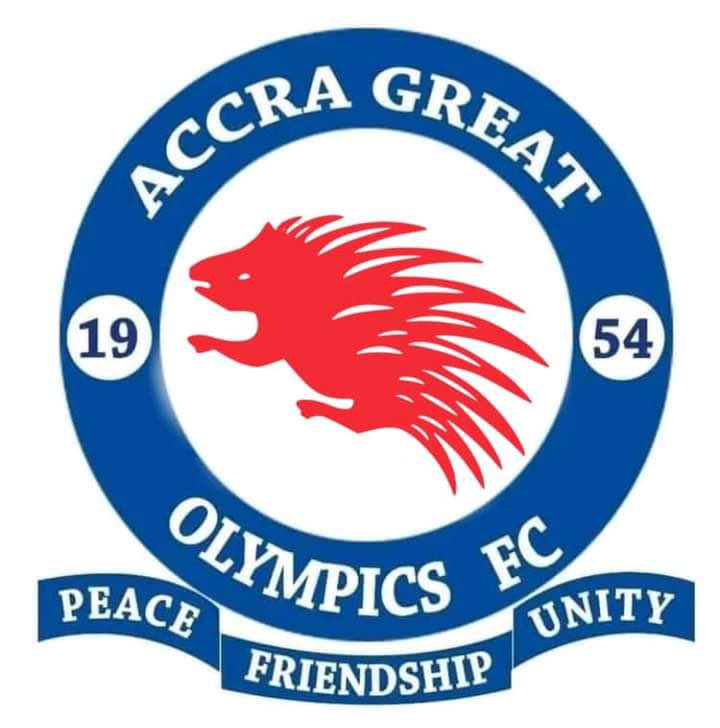 ACCRA GREAT

19

54

OLYMPICS FC

PEACE

FRIENDSHIP

UNITY